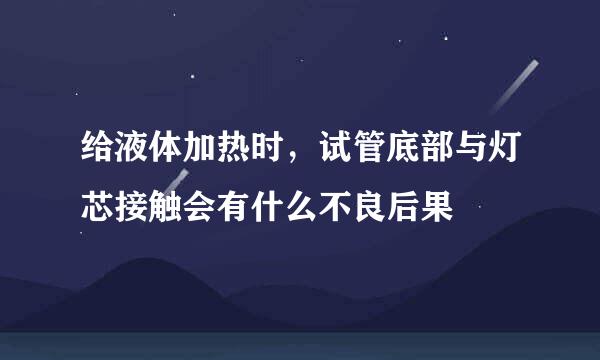 给液体加热时，试管底部与灯芯接触会有什么不良后果